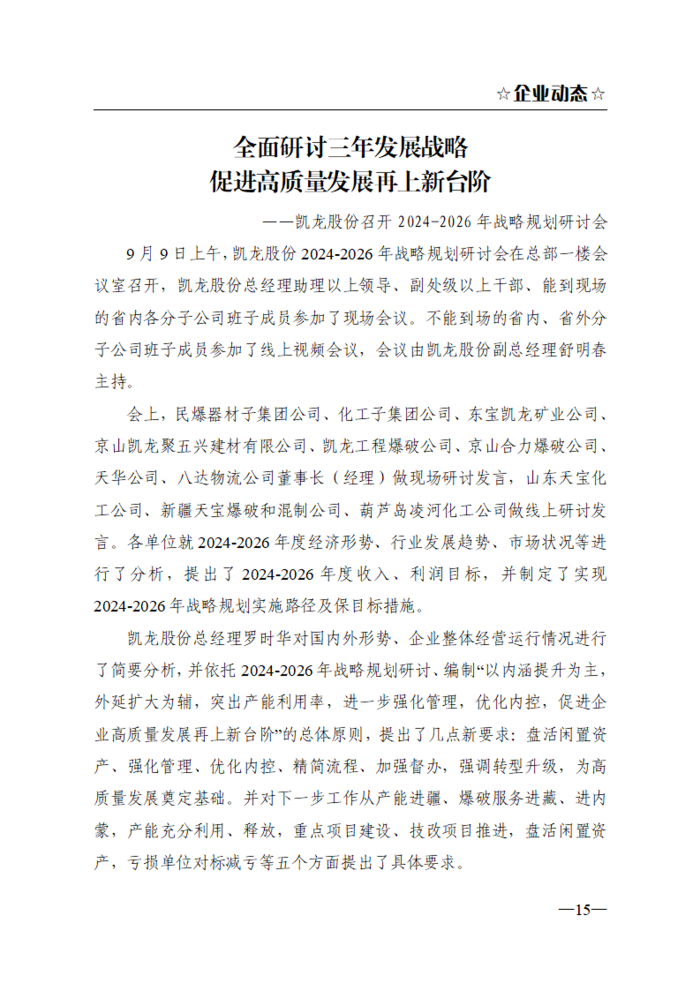 ☆企业动态☆

全面研讨三年发展战略
促进高质量发展再上新台阶

——凯龙股份召开 2024-2026 年战略规划研讨会

9 月 9 日上午，凯龙股份 2024-2026 年战略规划研讨会在总部一楼会议室召开，凯龙股份总经理助理以上领导、副处级以上干部、能到现场的省内各分子公司班子成员参加了现场会议。不能到场的省内、省外分子公司班子成员参加了线上视频会议，会议由凯龙股份副总经理舒明春主持。

会上，民爆器材子集团公司、化工子集团公司、东宝凯龙矿业公司、京山凯龙聚五兴建材有限公司、凯龙工程爆破公司、京山合力爆破公司、天华公司、八达物流公司董事长（经理）做现场研讨发言，山东天宝化工公司、新疆天宝爆破和混制公司、葫芦岛凌河化工公司做线上研讨发言。各单位就 2024-2026 年度经济形势、行业发展趋势、市场状况等进行了分析，提出了 2024-2026 年度收入、利润目标，并制定了实现 2024-2026 年战略规划实施路径及保目标措施。

凯龙股份总经理罗时华对国内外形势、企业整体经营运行情况进行了简要分析，并依托 2024-2026 年战略规划研讨、编制“以内涵提升为主，外延扩大为辅，突出产能利用率，进一步强化管理，优化内控，促进企业高质量发展再上新台阶”的总体原则，提出了几点新要求：盘活闲置资产、强化管理、优化内控、精简流程、加强督办，强调转型升级，为高质量发展奠定基础。并对下一步工作从产能进疆、爆破服务进藏、进内蒙，产能充分利用、释放，重点项目建设、技改项目推进，盘活闲置资产，亏损单位对标减亏等五个方面提出了具体要求。

—15—